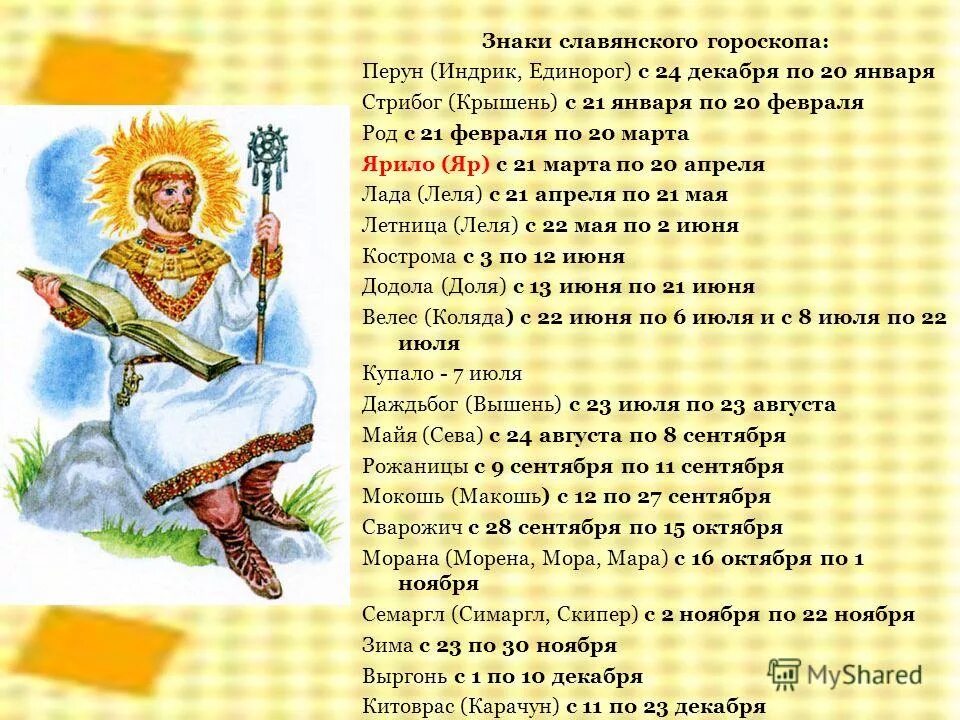 Знаки славянского гороскопа:
Перун (Индрик, Единорог) с 24 декабря по 20 января
Стрибог (Крышень) с 21 января по 20 февраля
Род с 21 февраля по 20 марта
Ярило (Яр) с 21 марта по 20 апреля
Лада (Леля) с 21 апреля по 21 мая
Летница (Леля) с 22 мая по 2 июня
Кострома с 3 по 12 июня
Додола (Доля) с 13 июня по 21 июня
Велес (Коляда) с 22 июня по 6 июля и с 8 июля по 22 июля
Купало - 7 июля
Даждьбог (Вышень) с 23 июля по 23 августа
Майя (Сева) с 24 августа по 8 сентября
Рожаницы с 9 сентября по 11 сентября
Мокошь (Макошь) с 12 по 27 сентября
Сварожич с 28 сентября по 15 октября
Морана (Морена, Мора, Мара) с 16 октября по 1 ноября
Семаргл (Симаргл, Скипер) с 2 ноября по 22 ноября
Зима с 23 по 30 ноября
Выргонь с 1 по 10 декабря
Китоврас (Карачун) с 11 по 23 декабря

MyShared